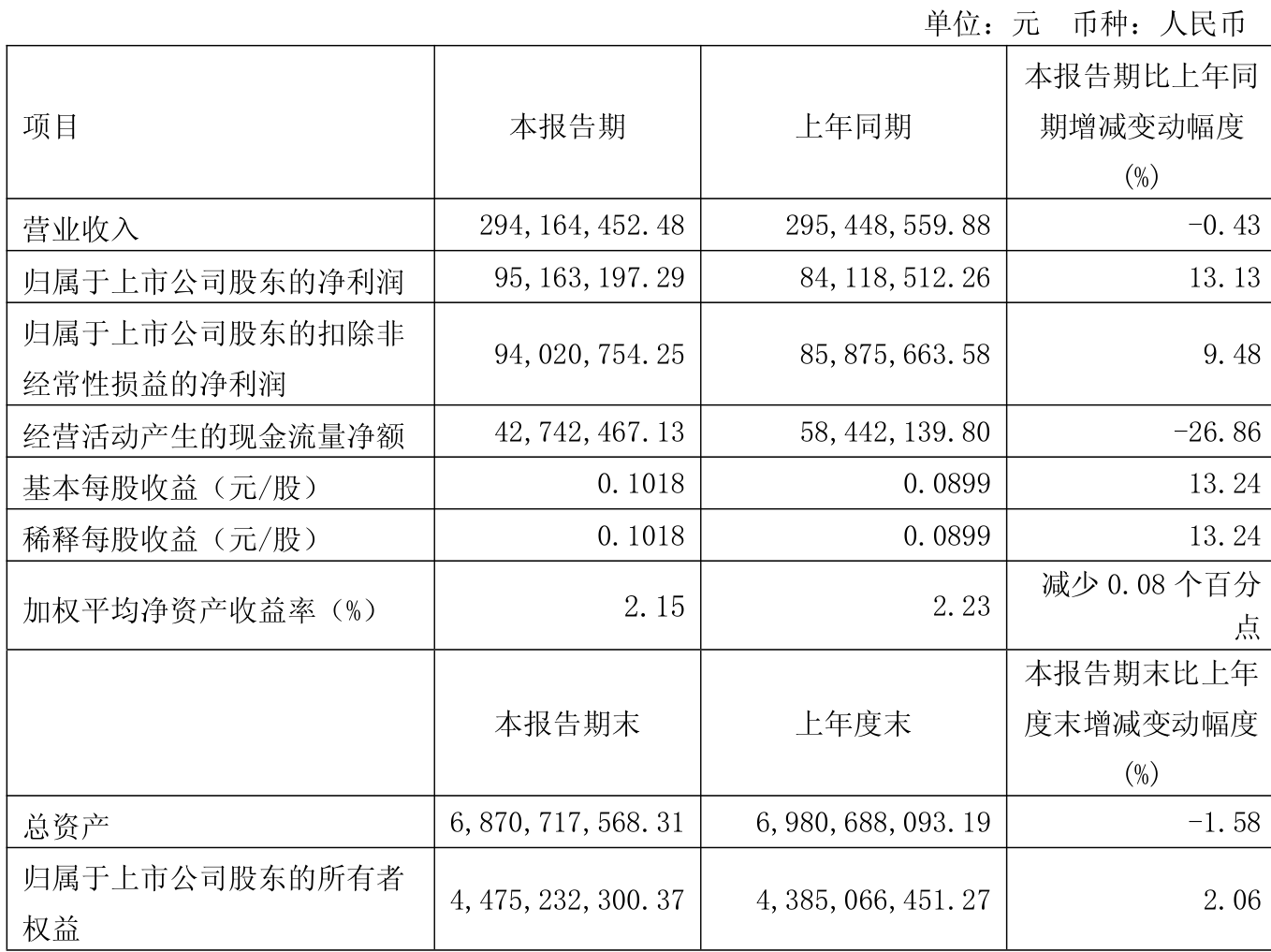 单位：元　币种：人民币

| 项目 | 本报告期 | 上年同期 | 本报告期比上年同期增减变动幅度(%) |
|---|---|---|---|
| 营业收入 | 294,164,452.48 | 295,448,559.88 | -0.43 |
| 归属于上市公司股东的净利润 | 95,163,197.29 | 84,118,512.26 | 13.13 |
| 归属于上市公司股东的扣除非经常性损益的净利润 | 94,020,754.25 | 85,875,663.58 | 9.48 |
| 经营活动产生的现金流量净额 | 42,742,467.13 | 58,442,139.80 | -26.86 |
| 基本每股收益（元/股） | 0.1018 | 0.0899 | 13.24 |
| 稀释每股收益（元/股） | 0.1018 | 0.0899 | 13.24 |
| 加权平均净资产收益率（%） | 2.15 | 2.23 | 减少 0.08 个百分点 |
|  | 本报告期末 | 上年度末 | 本报告期末比上年度末增减变动幅度(%) |
| 总资产 | 6,870,717,568.31 | 6,980,688,093.19 | -1.58 |
| 归属于上市公司股东的所有者权益 | 4,475,232,300.37 | 4,385,066,451.27 | 2.06 |